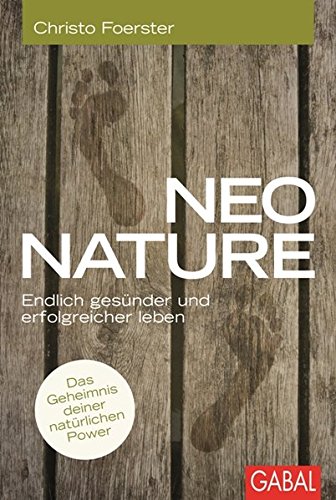 Christo Foerster

NEO NATURE

Endlich gesünder und erfolgreicher leben

Das Geheimnis deiner natürlichen Power

GABAL